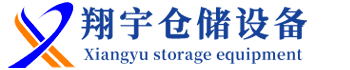 翔宇仓储设备
Xiangyu storage equipment